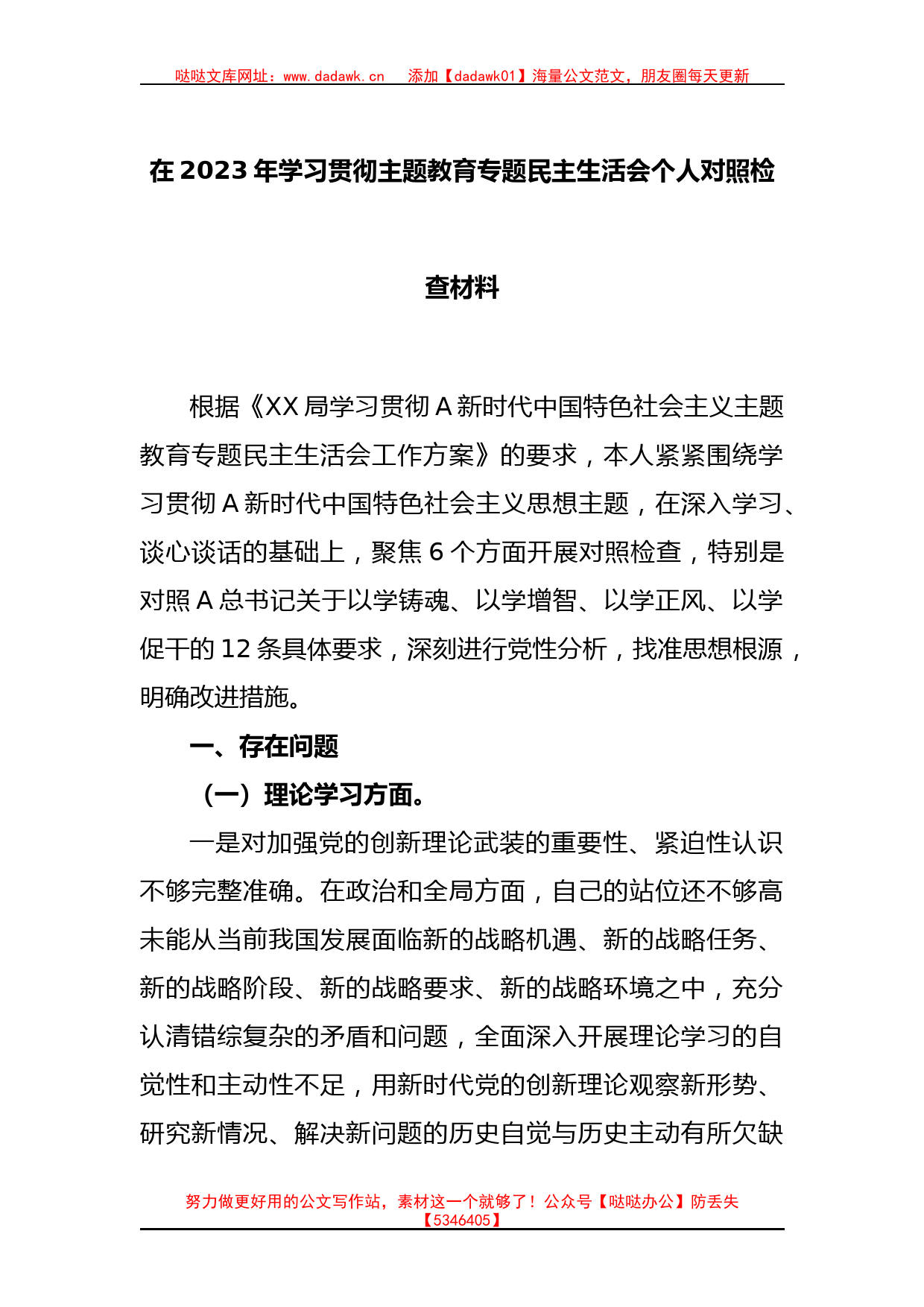 哒哒文库网址：www.dadawk.cn　添加【dadawk01】海量公文范文，朋友圈每天更新

在 2023 年学习贯彻主题教育专题民主生活会个人对照检查材料

根据《XX 局学习贯彻 A 新时代中国特色社会主义主题教育专题民主生活会工作方案》的要求，本人紧紧围绕学习贯彻 A 新时代中国特色社会主义思想主题，在深入学习、谈心谈话的基础上，聚焦 6 个方面开展对照检查，特别是对照 A 总书记关于以学铸魂、以学增智、以学正风、以学促干的 12 条具体要求，深刻进行党性分析，找准思想根源，明确改进措施。

一、存在问题

（一）理论学习方面。

一是对加强党的创新理论武装的重要性、紧迫性认识不够完整准确。在政治和全局方面，自己的站位还不够高未能从当前我国发展面临新的战略机遇、新的战略任务、新的战略阶段、新的战略要求、新的战略环境之中，充分认清错综复杂的矛盾和问题，全面深入开展理论学习的自觉性和主动性不足，用新时代党的创新理论观察新形势、研究新情况、解决新问题的历史自觉与历史主动有所欠缺

努力做更好用的公文写作站，素材这一个就够了！公众号【哒哒办公】防丢失【5346405】